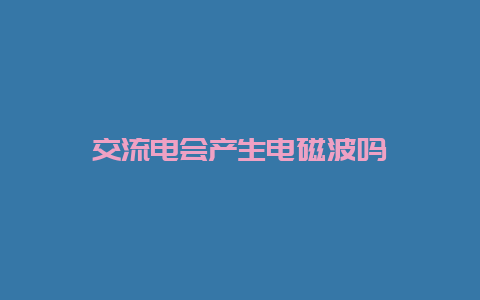 交流电会产生电磁波吗